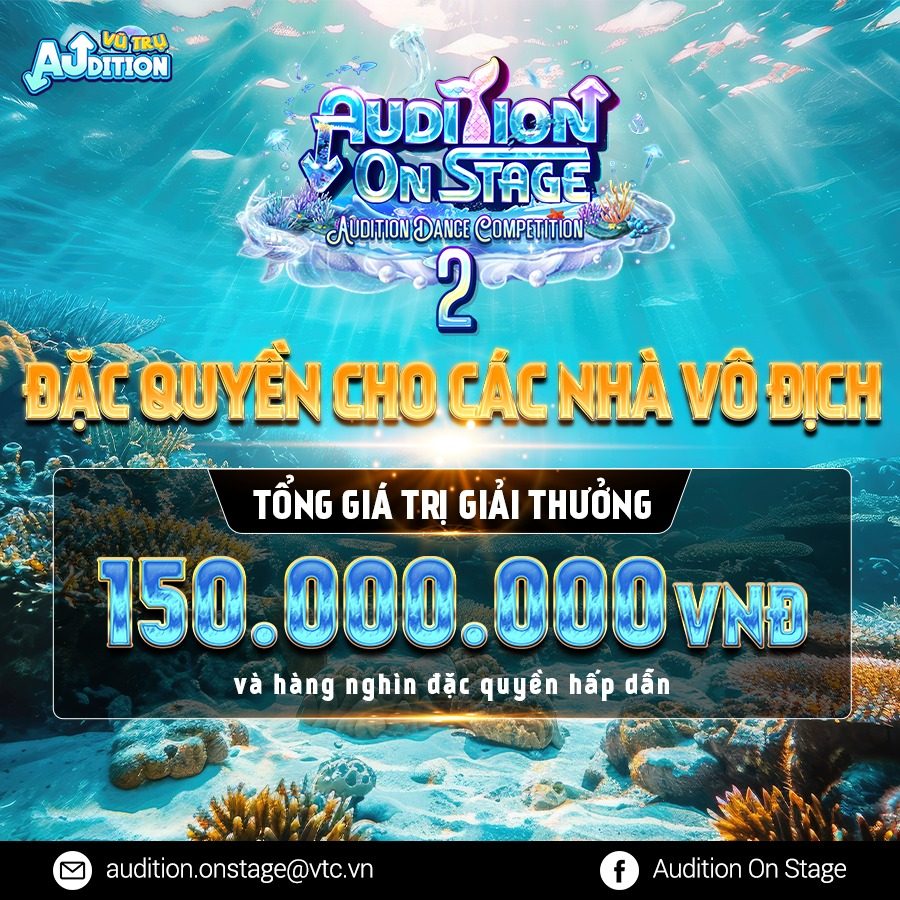 VŨ TRỤ AUDITION

AUDITION ON STAGE
AUDITION DANCE COMPETITION
2

ĐẶC QUYỀN CHO CÁC NHÀ VÔ ĐỊCH

TỔNG GIÁ TRỊ GIẢI THƯỞNG
150.000.000 VNĐ
và hàng nghìn đặc quyền hấp dẫn

audition.onstage@vtc.vn
Audition On Stage